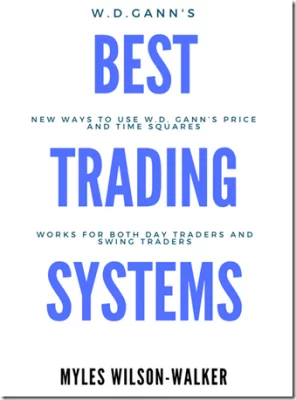 W.D.GANN'S

BEST

NEW WAYS TO USE W.D. GANN'S PRICE AND TIME SQUARES

TRADING

WORKS FOR BOTH DAY TRADERS AND SWING TRADERS

SYSTEMS

MYLES WILSON-WALKER